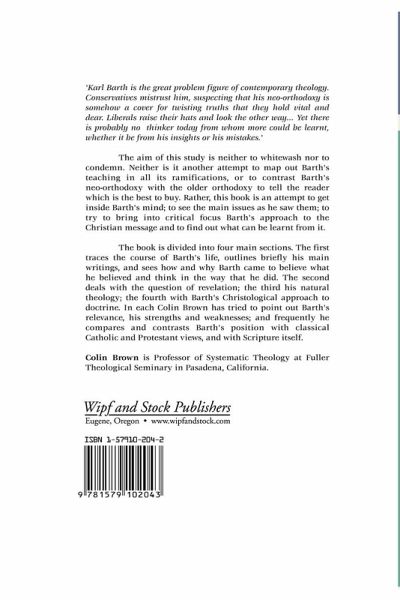 'Karl Barth is the great problem figure of contemporary theology. Conservatives mistrust him, suspecting that his neo-orthodoxy is somehow a cover for twisting truths that they hold vital and dear. Liberals raise their hats and look the other way... Yet there is probably no thinker today from whom more could be learnt, whether it be from his insights or his mistakes.'

The aim of this study is neither to whitewash nor to condemn. Neither is it another attempt to map out Barth's teaching in all its ramifications, or to contrast Barth's neo-orthodoxy with the older orthodoxy to tell the reader which is the best to buy. Rather, this book is an attempt to get inside Barth's mind; to see the main issues as he saw them; to try to bring into critical focus Barth's approach to the Christian message and to find out what can be learnt from it.

The book is divided into four main sections. The first traces the course of Barth's life, outlines briefly his main writings, and sees how and why Barth came to believe what he believed and think in the way that he did. The second deals with the question of revelation; the third his natural theology; the fourth with Barth's Christological approach to doctrine. In each Colin Brown has tried to point out Barth's relevance, his strengths and weaknesses; and frequently he compares and contrasts Barth's position with classical Catholic and Protestant views, and with Scripture itself.

Colin Brown is Professor of Systematic Theology at Fuller Theological Seminary in Pasadena, California.

Wipf and Stock Publishers
Eugene, Oregon • www.wipfandstock.com

ISBN 1-57910-204-2

9 781579 102043